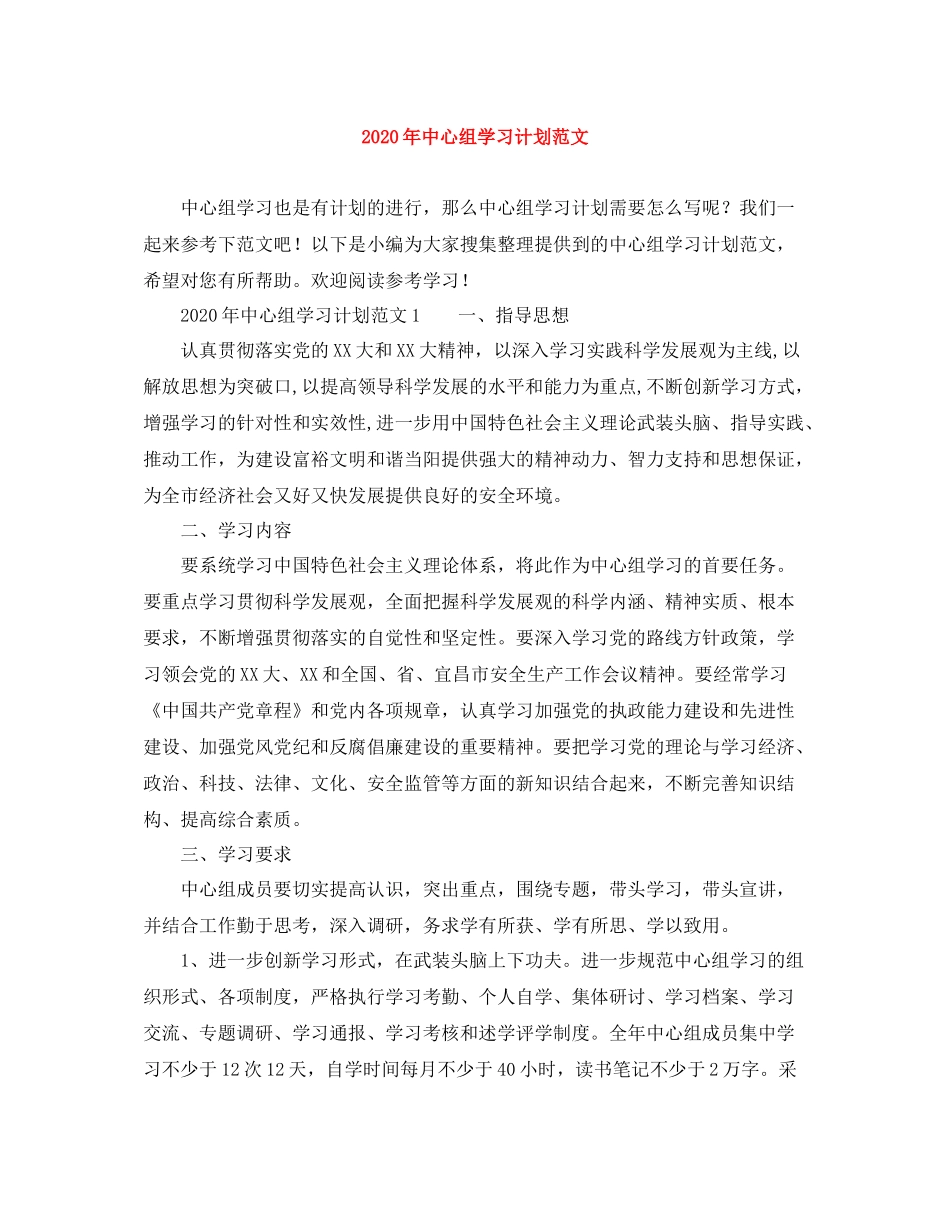 2020年中心组学习计划范文

中心组学习也是有计划的进行，那么中心组学习计划需要怎么写呢？我们一起来参考下范文吧！以下是小编为大家搜集整理提供到的中心组学习计划范文，希望对您有所帮助。欢迎阅读参考学习！

2020年中心组学习计划范文1　　一、指导思想

认真贯彻落实党的XX大和XX大精神，以深入学习实践科学发展观为主线,以解放思想为突破口,以提高领导科学发展的水平和能力为重点,不断创新学习方式，增强学习的针对性和实效性,进一步用中国特色社会主义理论武装头脑、指导实践、推动工作，为建设富裕文明和谐当阳提供强大的精神动力、智力支持和思想保证，为全市经济社会又好又快发展提供良好的安全环境。

二、学习内容

要系统学习中国特色社会主义理论体系，将此作为中心组学习的首要任务。要重点学习贯彻科学发展观，全面把握科学发展观的科学内涵、精神实质、根本要求，不断增强贯彻落实的自觉性和坚定性。要深入学习党的路线方针政策，学习领会党的XX大、XX和全国、省、宜昌市安全生产工作会议精神。要经常学习《中国共产党章程》和党内各项规章，认真学习加强党的执政能力建设和先进性建设、加强党风党纪和反腐倡廉建设的重要精神。要把学习党的理论与学习经济、政治、科技、法律、文化、安全监管等方面的新知识结合起来，不断完善知识结构、提高综合素质。

三、学习要求

中心组成员要切实提高认识，突出重点，围绕专题，带头学习，带头宣讲，并结合工作勤于思考，深入调研，务求学有所获、学有所思、学以致用。

1、进一步创新学习形式，在武装头脑上下功夫。进一步规范中心组学习的组织形式、各项制度，严格执行学习考勤、个人自学、集体研讨、学习档案、学习交流、专题调研、学习通报、学习考核和述学评学制度。全年中心组成员集中学习不少于12次12天，自学时间每月不少于40小时，读书笔记不少于2万字。采